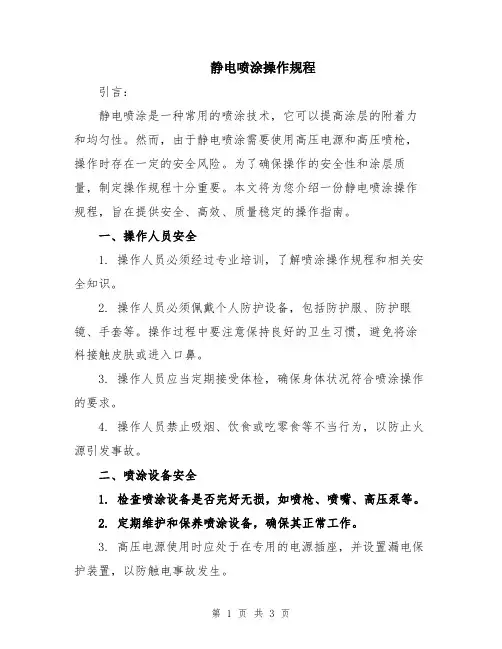 静电喷涂操作规程

引言：

静电喷涂是一种常用的喷涂技术，它可以提高涂层的附着力和均匀性。然而，由于静电喷涂需要使用高压电源和高压喷枪，操作时存在一定的安全风险。为了确保操作的安全性和涂层质量，制定操作规程十分重要。本文将为您介绍一份静电喷涂操作规程，旨在提供安全、高效、质量稳定的操作指南。

一、操作人员安全

1. 操作人员必须经过专业培训，了解喷涂操作规程和相关安全知识。

2. 操作人员必须佩戴个人防护设备，包括防护服、防护眼镜、手套等。操作过程中要注意保持良好的卫生习惯，避免将涂料接触皮肤或进入口鼻。

3. 操作人员应当定期接受体检，确保身体状况符合喷涂操作的要求。

4. 操作人员禁止吸烟、饮食或吃零食等不当行为，以防止火源引发事故。

二、喷涂设备安全

1. 检查喷涂设备是否完好无损，如喷枪、喷嘴、高压泵等。

2. 定期维护和保养喷涂设备，确保其正常工作。

3. 高压电源使用时应处于在专用的电源插座，并设置漏电保护装置，以防触电事故发生。

第 1 页 共 3 页